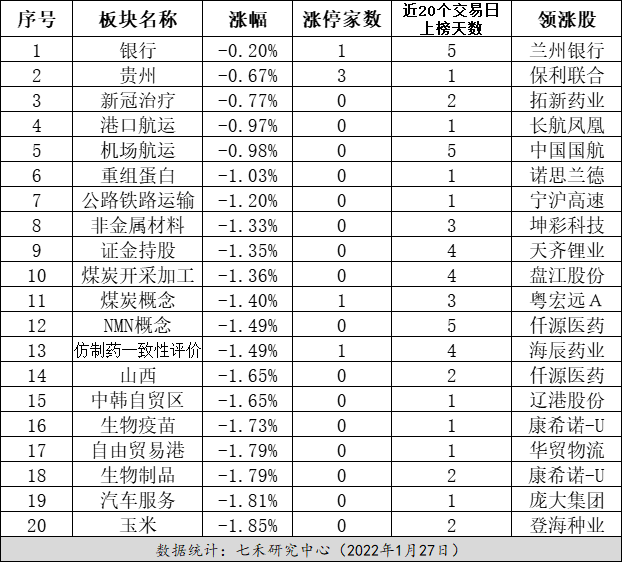 | 序号 | 板块名称 | 涨幅 | 涨停家数 | 近20个交易日上榜天数 | 领涨股 |
|---|---|---|---|---|---|
| 1 | 银行 | -0.20% | 1 | 5 | 兰州银行 |
| 2 | 贵州 | -0.67% | 3 | 1 | 保利联合 |
| 3 | 新冠治疗 | -0.77% | 0 | 2 | 拓新药业 |
| 4 | 港口航运 | -0.97% | 0 | 1 | 长航凤凰 |
| 5 | 机场航运 | -0.98% | 0 | 5 | 中国国航 |
| 6 | 重组蛋白 | -1.03% | 0 | 1 | 诺思兰德 |
| 7 | 公路铁路运输 | -1.20% | 0 | 1 | 宁沪高速 |
| 8 | 非金属材料 | -1.33% | 0 | 3 | 坤彩科技 |
| 9 | 证金持股 | -1.35% | 0 | 4 | 天齐锂业 |
| 10 | 煤炭开采加工 | -1.36% | 0 | 4 | 盘江股份 |
| 11 | 煤炭概念 | -1.40% | 1 | 3 | 粤宏远A |
| 12 | NMN概念 | -1.49% | 0 | 5 | 仟源医药 |
| 13 | 仿制药一致性评价 | -1.49% | 1 | 4 | 海辰药业 |
| 14 | 山西 | -1.65% | 0 | 2 | 仟源医药 |
| 15 | 中韩自贸区 | -1.65% | 0 | 1 | 辽港股份 |
| 16 | 生物疫苗 | -1.73% | 0 | 1 | 康希诺-U |
| 17 | 自由贸易港 | -1.79% | 0 | 1 | 华贸物流 |
| 18 | 生物制品 | -1.79% | 0 | 2 | 康希诺-U |
| 19 | 汽车服务 | -1.81% | 0 | 1 | 庞大集团 |
| 20 | 玉米 | -1.85% | 0 | 2 | 登海种业 |

数据统计：七禾研究中心（2022年1月27日）